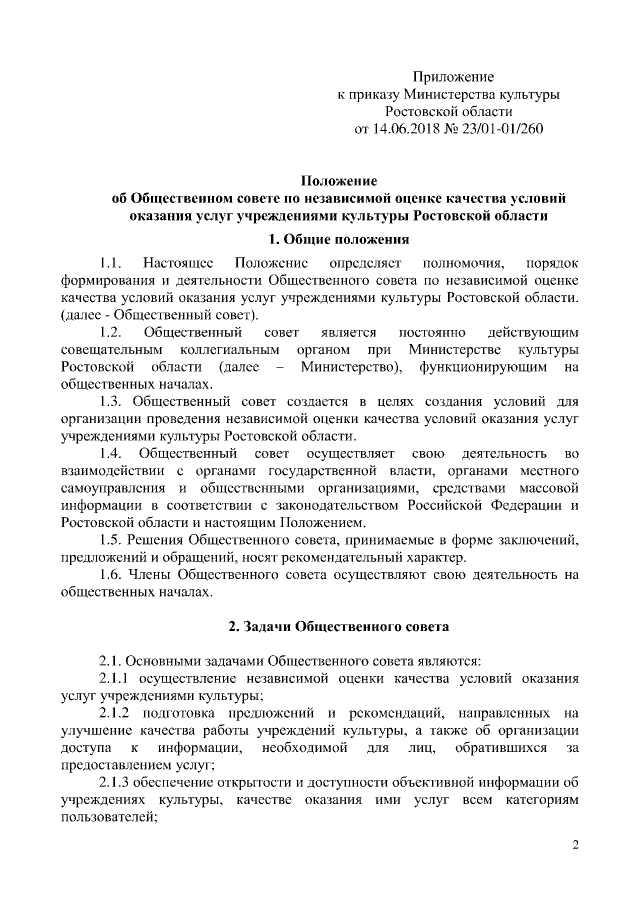 Приложение
к приказу Министерства культуры
Ростовской области
от 14.06.2018 № 23/01-01/260

Положение
об Общественном совете по независимой оценке качества условий оказания услуг учреждениями культуры Ростовской области

1. Общие положения

1.1. Настоящее Положение определяет полномочия, порядок формирования и деятельности Общественного совета по независимой оценке качества условий оказания услуг учреждениями культуры Ростовской области. (далее - Общественный совет).

1.2. Общественный совет является постоянно действующим совещательным коллегиальным органом при Министерстве культуры Ростовской области (далее – Министерство), функционирующим на общественных началах.

1.3. Общественный совет создается в целях создания условий для организации проведения независимой оценки качества условий оказания услуг учреждениями культуры Ростовской области.

1.4. Общественный совет осуществляет свою деятельность во взаимодействии с органами государственной власти, органами местного самоуправления и общественными организациями, средствами массовой информации в соответствии с законодательством Российской Федерации и Ростовской области и настоящим Положением.

1.5. Решения Общественного совета, принимаемые в форме заключений, предложений и обращений, носят рекомендательный характер.

1.6. Члены Общественного совета осуществляют свою деятельность на общественных началах.

2. Задачи Общественного совета

2.1. Основными задачами Общественного совета являются:

2.1.1 осуществление независимой оценки качества условий оказания услуг учреждениями культуры;

2.1.2 подготовка предложений и рекомендаций, направленных на улучшение качества работы учреждений культуры, а также об организации доступа к информации, необходимой для лиц, обратившихся за предоставлением услуг;

2.1.3 обеспечение открытости и доступности объективной информации об учреждениях культуры, качестве оказания ими услуг всем категориям пользователей;

2